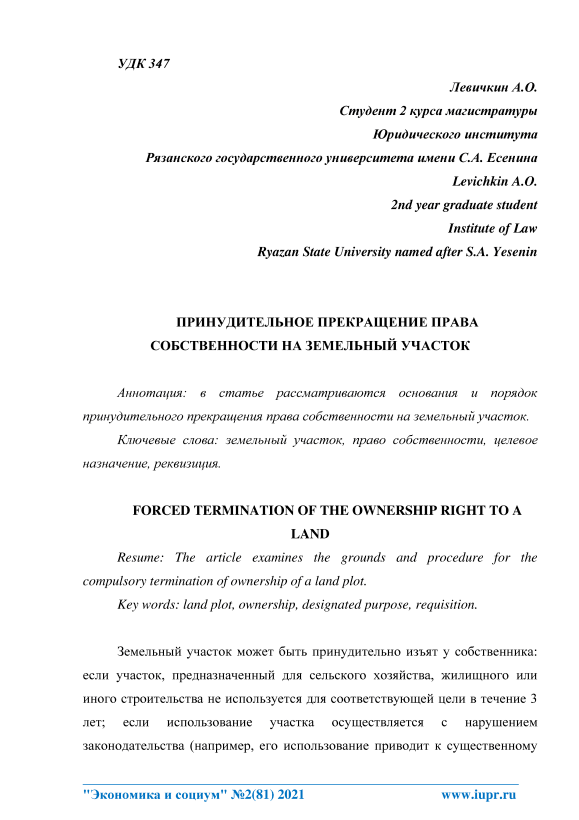 УДК 347

Левичкин А.О.
Студент 2 курса магистратуры
Юридического института
Рязанского государственного университета имени С.А. Есенина
Levichkin A.O.
2nd year graduate student
Institute of Law
Ryazan State University named after S.A. Yesenin

ПРИНУДИТЕЛЬНОЕ ПРЕКРАЩЕНИЕ ПРАВА СОБСТВЕННОСТИ НА ЗЕМЕЛЬНЫЙ УЧАСТОК

Аннотация: в статье рассматриваются основания и порядок принудительного прекращения права собственности на земельный участок.

Ключевые слова: земельный участок, право собственности, целевое назначение, реквизиция.

FORCED TERMINATION OF THE OWNERSHIP RIGHT TO A LAND

Resume: The article examines the grounds and procedure for the compulsory termination of ownership of a land plot.

Key words: land plot, ownership, designated purpose, requisition.

Земельный участок может быть принудительно изъят у собственника: если участок, предназначенный для сельского хозяйства, жилищного или иного строительства не используется для соответствующей цели в течение 3 лет; если использование участка осуществляется с нарушением законодательства (например, его использование приводит к существенному

"Экономика и социум" №2(81) 2021 www.iupr.ru